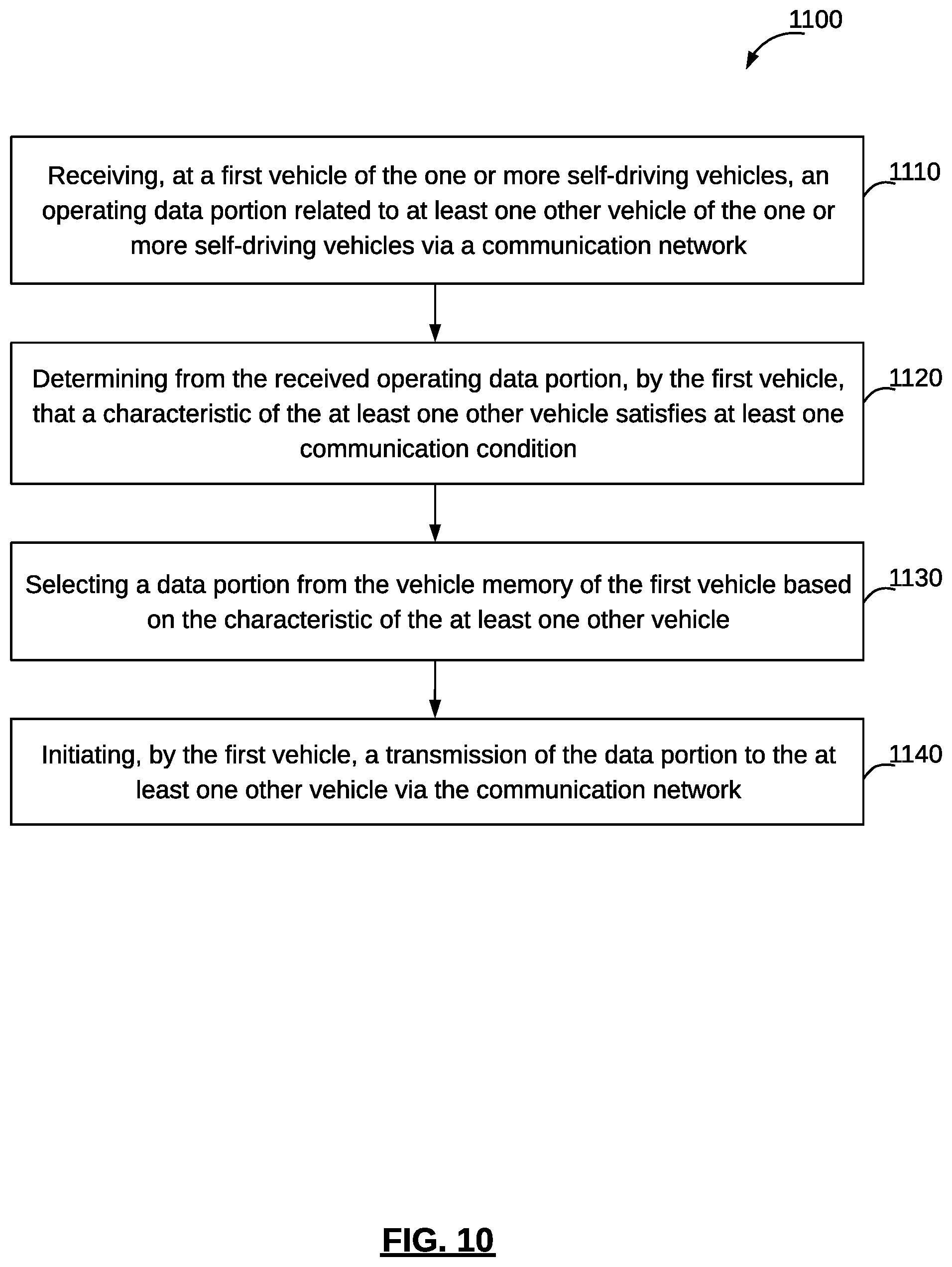 1100

Receiving, at a first vehicle of the one or more self-driving vehicles, an operating data portion related to at least one other vehicle of the one or more self-driving vehicles via a communication network

1110

Determining from the received operating data portion, by the first vehicle, that a characteristic of the at least one other vehicle satisfies at least one communication condition

1120

Selecting a data portion from the vehicle memory of the first vehicle based on the characteristic of the at least one other vehicle

1130

Initiating, by the first vehicle, a transmission of the data portion to the at least one other vehicle via the communication network

1140

FIG. 10